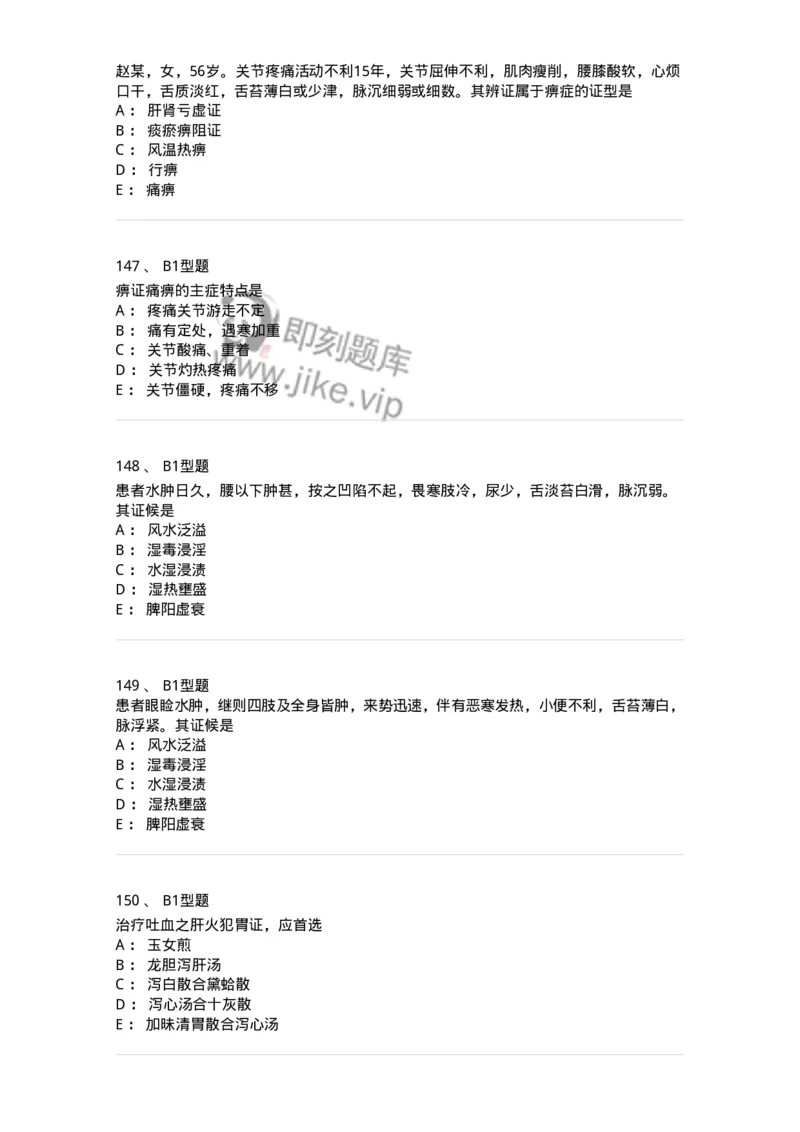 赵某，女，56岁。关节疼痛活动不利15年，关节屈伸不利，肌肉瘦削，腰膝酸软，心烦口干，舌质淡红，舌苔薄白或少津，脉沉细弱或细数。其辨证属于痹症的证型是
A： 肝肾亏虚证
B： 痰瘀痹阻证
C： 风温热痹
D： 行痹
E： 痛痹

147 、 B1型题
痹证痛痹的主症特点是
A： 疼痛关节游走不定
B： 痛有定处，遇寒加重
C： 关节酸痛、重着
D： 关节灼热疼痛
E： 关节僵硬，疼痛不移

即刻题库
www.jike.vip

148 、 B1型题
患者水肿日久，腰以下肿甚，按之凹陷不起，畏寒肢冷，尿少，舌淡苔白滑，脉沉弱。其证候是
A： 风水泛溢
B： 湿毒浸淫
C： 水湿浸渍
D： 湿热壅盛
E： 脾阳虚衰

149 、 B1型题
患者眼睑水肿，继则四肢及全身皆肿，来势迅速，伴有恶寒发热，小便不利，舌苔薄白，脉浮紧。其证候是
A： 风水泛溢
B： 湿毒浸淫
C： 水湿浸渍
D： 湿热壅盛
E： 脾阳虚衰

150 、 B1型题
治疗吐血之肝火犯胃证，应首选
A： 玉女煎
B： 龙胆泻肝汤
C： 泻白散合黛蛤散
D： 泻心汤合十灰散
E： 加味清胃散合泻心汤